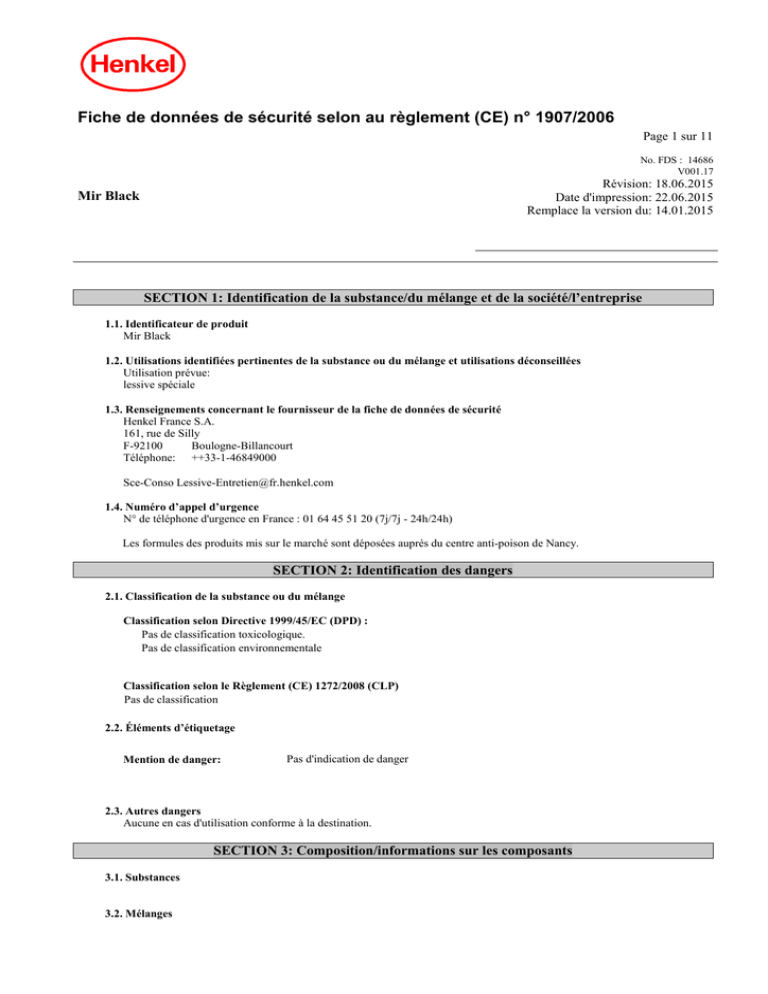 Henkel

Fiche de données de sécurité selon au règlement (CE) n° 1907/2006

Page 1 sur 11

No. FDS : 14686
V001.17

Mir Black

Révision: 18.06.2015
Date d'impression: 22.06.2015
Remplace la version du: 14.01.2015

SECTION 1: Identification de la substance/du mélange et de la société/l'entreprise

1.1. Identificateur de produit
Mir Black

1.2. Utilisations identifiées pertinentes de la substance ou du mélange et utilisations déconseillées
Utilisation prévue:
lessive spéciale

1.3. Renseignements concernant le fournisseur de la fiche de données de sécurité
Henkel France S.A.
161, rue de Silly
F-92100 Boulogne-Billancourt
Téléphone: ++33-1-46849000

Sce-Conso Lessive-Entretien@fr.henkel.com

1.4. Numéro d'appel d'urgence
N° de téléphone d'urgence en France : 01 64 45 51 20 (7j/7j - 24h/24h)

Les formules des produits mis sur le marché sont déposées auprès du centre anti-poison de Nancy.

SECTION 2: Identification des dangers

2.1. Classification de la substance ou du mélange

Classification selon Directive 1999/45/EC (DPD) :
Pas de classification toxicologique.
Pas de classification environnementale

Classification selon le Règlement (CE) 1272/2008 (CLP)
Pas de classification

2.2. Éléments d'étiquetage

Mention de danger: Pas d'indication de danger

2.3. Autres dangers
Aucune en cas d'utilisation conforme à la destination.

SECTION 3: Composition/informations sur les composants

3.1. Substances

3.2. Mélanges